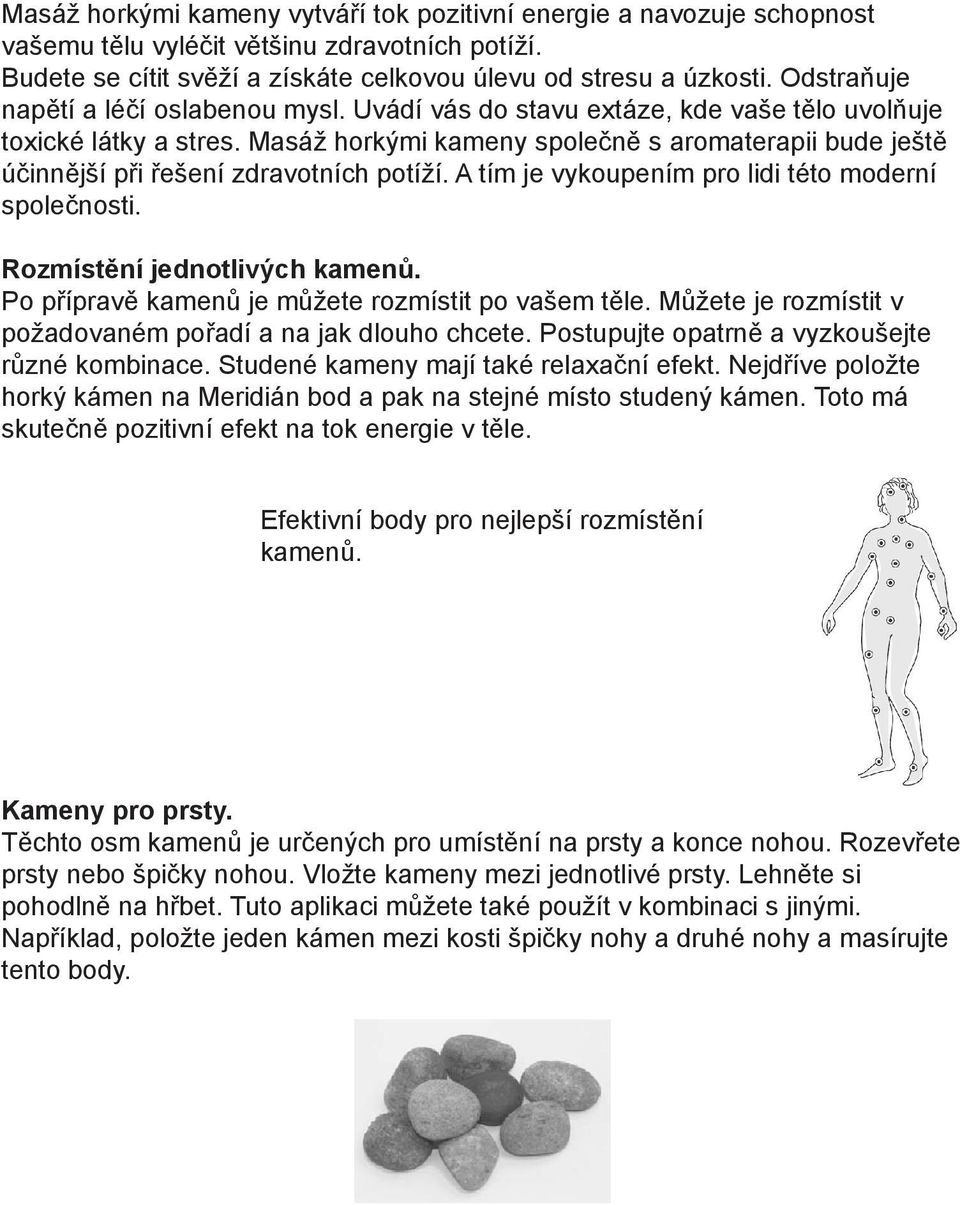 Masáž horkými kameny vytváří tok pozitivní energie a navozuje schopnost vašemu tělu vyléčit většinu zdravotních potíží. Budete se cítit svěží a získáte celkovou úlevu od stresu a úzkosti. Odstraňuje napětí a léčí oslabenou mysl. Uvádí vás do stavu extáze, kde vaše tělo uvolňuje toxické látky a stres. Masáž horkými kameny společně s aromaterapii bude ještě účinnější při řešení zdravotních potíží. A tím je vykoupením pro lidi této moderní společnosti.

Rozmístění jednotlivých kamenů.
Po přípravě kamenů je můžete rozmístit po vašem těle. Můžete je rozmístit v požadovaném pořadí a na jak dlouho chcete. Postupujte opatrně a vyzkoušejte různé kombinace. Studené kameny mají také relaxační efekt. Nejdříve položte horký kámen na Meridián bod a pak na stejné místo studený kámen. Toto má skutečně pozitivní efekt na tok energie v těle.

Efektivní body pro nejlepší rozmístění kamenů.

Kameny pro prsty.
Těchto osm kamenů je určených pro umístění na prsty a konce nohou. Rozevřete prsty nebo špičky nohou. Vložte kameny mezi jednotlivé prsty. Lehněte si pohodlně na hřbet. Tuto aplikaci můžete také použít v kombinaci s jinými. Například, položte jeden kámen mezi kosti špičky nohy a druhé nohy a masírujte tento body.